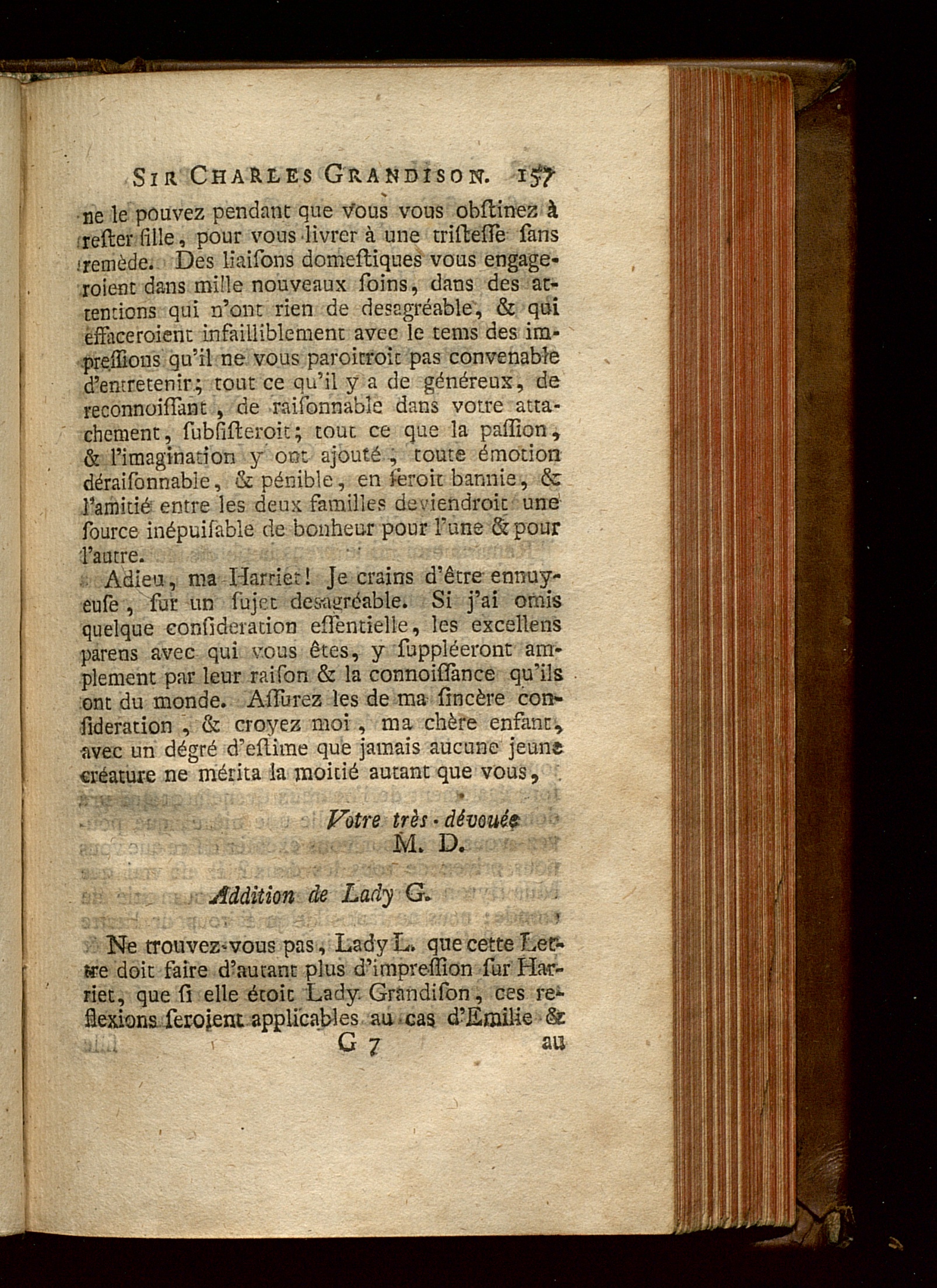 SIR CHARLES GRANDISON. 157

ne le pouvez pendant que vous vous obſtinez à reſter fille, pour vous livrer à une triſteſſe ſans remède. Des liaiſons domeſtiques vous engageroient dans mille nouveaux ſoins, dans des attentions qui n'ont rien de desagréable, & qui effaceroient infailliblement avec le tems des impreſſions qu'il ne vous paroitroit pas convenable d'entretenir; tout ce qu'il y a de généreux, de reconnoiſſant, de raiſonnable dans votre attachement, ſubſiſteroit; tout ce que la paſſion, & l'imagination y ont ajouté; toute émotion déraiſonnable, & pénible, en ſeroit bannie, & l'amitié entre les deux familles deviendroit une ſource inépuiſable de bonheur pour l'une & pour l'autre.

Adieu, ma Harriet! Je crains d'être ennuyeuſe, ſur un ſujet desagréable. Si j'ai omis quelque conſideration eſſentielle, les excellens parens avec qui vous êtes, y ſuppléeront amplement par leur raiſon & la connoiſſance qu'ils ont du monde. Aſſurez les de ma ſincère conſideration, & croyez moi, ma chère enfant, avec un dégré d'eſtime que jamais aucune jeune créature ne mérita la moitié autant que vous,

Votre très-dévouée
M. D.

Addition de Lady G.

Ne trouvez-vous pas, Lady L. que cette Lettre doit faire d'autant plus d'impreſſion ſur Harriet, que ſi elle étoit Lady Grandiſon, ces reflexions ſeroient applicables au cas d'Emilie &

G 7 au